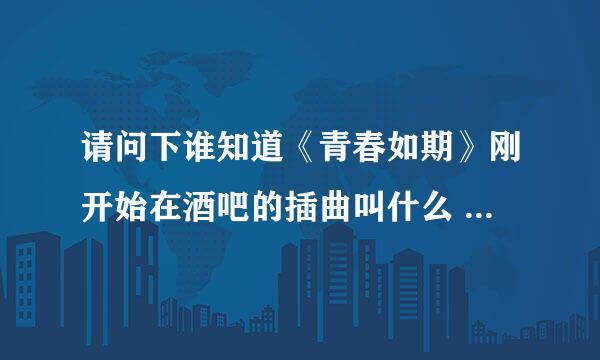 请问下谁知道《青春如期》刚开始在酒吧的插曲叫什么 ...